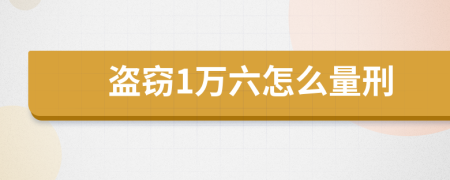 盗窃1万六怎么量刑